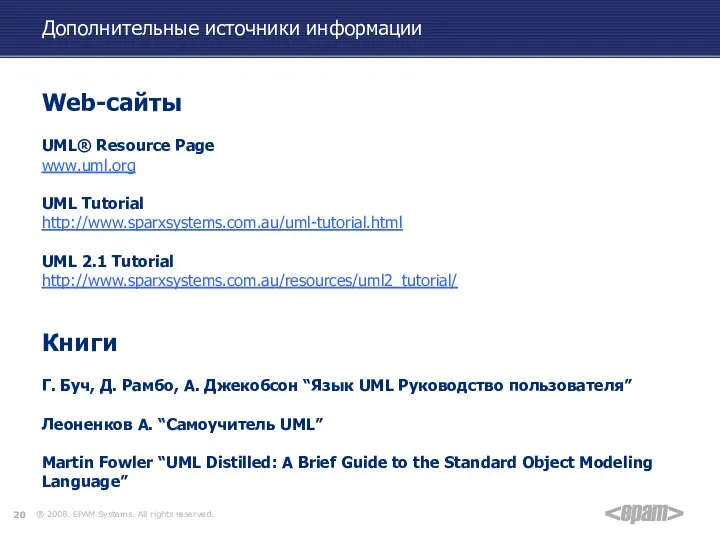 Дополнительные источники информации

Web-сайты

UML® Resource Page
www.uml.org

UML Tutorial
http://www.sparxsystems.com.au/uml-tutorial.html

UML 2.1 Tutorial
http://www.sparxsystems.com.au/resources/uml2_tutorial/

Книги

Г. Буч, Д. Рамбо, А. Джекобсон “Язык UML Руководство пользователя”

Леоненков А. “Самоучитель UML”

Martin Fowler “UML Distilled: A Brief Guide to the Standard Object Modeling Language”

20 ® 2008. EPAM Systems. All rights reserved.

<epam>